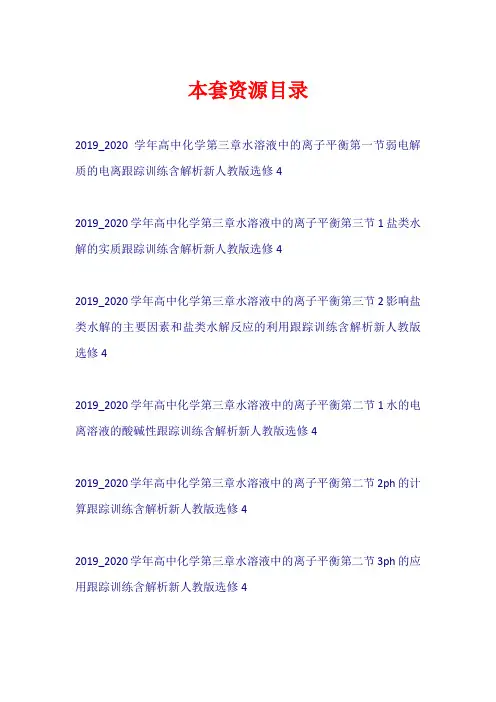 本套资源目录

2019_2020 学年高中化学第三章水溶液中的离子平衡第一节弱电解质的电离跟踪训练含解析新人教版选修 4

2019_2020 学年高中化学第三章水溶液中的离子平衡第三节 1 盐类水解的实质跟踪训练含解析新人教版选修 4

2019_2020 学年高中化学第三章水溶液中的离子平衡第三节 2 影响盐类水解的主要因素和盐类水解反应的利用跟踪训练含解析新人教版选修 4

2019_2020 学年高中化学第三章水溶液中的离子平衡第二节 1 水的电离溶液的酸碱性跟踪训练含解析新人教版选修 4

2019_2020 学年高中化学第三章水溶液中的离子平衡第二节 2ph 的计算跟踪训练含解析新人教版选修 4

2019_2020 学年高中化学第三章水溶液中的离子平衡第二节 3ph 的应用跟踪训练含解析新人教版选修 4